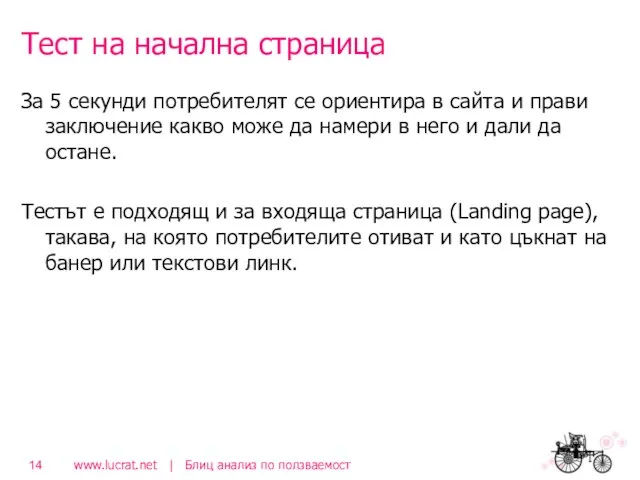 Тест на начална страница

За 5 секунди потребителят се ориентира в сайта и прави заключение какво може да намери в него и дали да остане.

Тестът е подходящ и за входяща страница (Landing page), такава, на която потребителите отиват и като цъкнат на банер или текстови линк.

14 www.lucrat.net | Блиц анализ по ползваемост